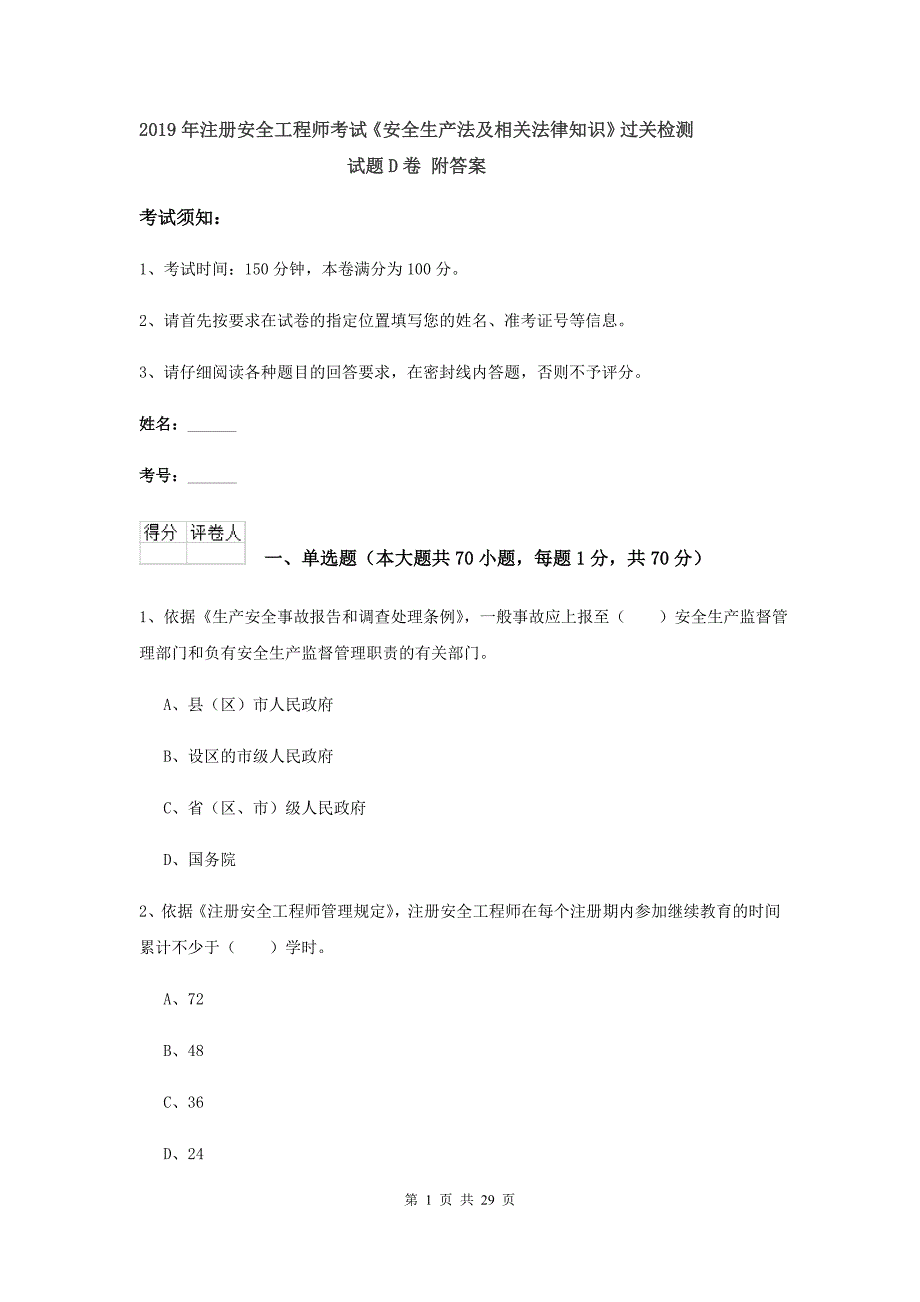 2019年注册安全工程师考试《安全生产法及相关法律知识》过关检测试题D卷 附答案

考试须知：

1、考试时间：150分钟，本卷满分为100分。

2、请首先按要求在试卷的指定位置填写您的姓名、准考证号等信息。

3、请仔细阅读各种题目的回答要求，在密封线内答题，否则不予评分。

姓名：______

考号：______

| 得分 | 评卷人 |
|---|---|
| | |

一、单选题（本大题共70小题，每题1分，共70分）

1、依据《生产安全事故报告和调查处理条例》，一般事故应上报至（　　）安全生产监督管理部门和负有安全生产监督管理职责的有关部门。

A、县（区）市人民政府

B、设区的市级人民政府

C、省（区、市）级人民政府

D、国务院

2、依据《注册安全工程师管理规定》，注册安全工程师在每个注册期内参加继续教育的时间累计不少于（　　）学时。

A、72

B、48

C、36

D、24

第 1 页 共 29 页